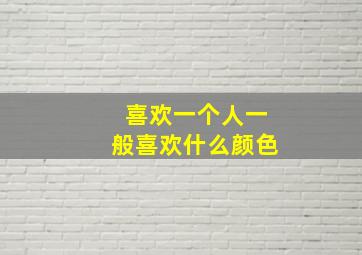 喜欢一个人一般喜欢什么颜色